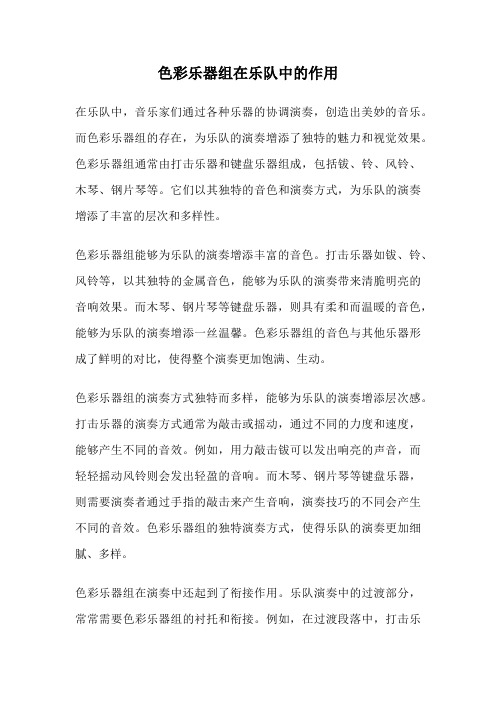 色彩乐器组在乐队中的作用

在乐队中，音乐家们通过各种乐器的协调演奏，创造出美妙的音乐。而色彩乐器组的存在，为乐队的演奏增添了独特的魅力和视觉效果。色彩乐器组通常由打击乐器和键盘乐器组成，包括钹、铃、风铃、木琴、钢片琴等。它们以其独特的音色和演奏方式，为乐队的演奏增添了丰富的层次和多样性。

色彩乐器组能够为乐队的演奏增添丰富的音色。打击乐器如钹、铃、风铃等，以其独特的金属音色，能够为乐队的演奏带来清脆明亮的音响效果。而木琴、钢片琴等键盘乐器，则具有柔和而温暖的音色，能够为乐队的演奏增添一丝温馨。色彩乐器组的音色与其他乐器形成了鲜明的对比，使得整个演奏更加饱满、生动。

色彩乐器组的演奏方式独特而多样，能够为乐队的演奏增添层次感。打击乐器的演奏方式通常为敲击或摇动，通过不同的力度和速度，能够产生不同的音效。例如，用力敲击钹可以发出响亮的声音，而轻轻摇动风铃则会发出轻盈的音响。而木琴、钢片琴等键盘乐器，则需要演奏者通过手指的敲击来产生音响，演奏技巧的不同会产生不同的音效。色彩乐器组的独特演奏方式，使得乐队的演奏更加细腻、多样。

色彩乐器组在演奏中还起到了衔接作用。乐队演奏中的过渡部分，常常需要色彩乐器组的衬托和衔接。例如，在过渡段落中，打击乐